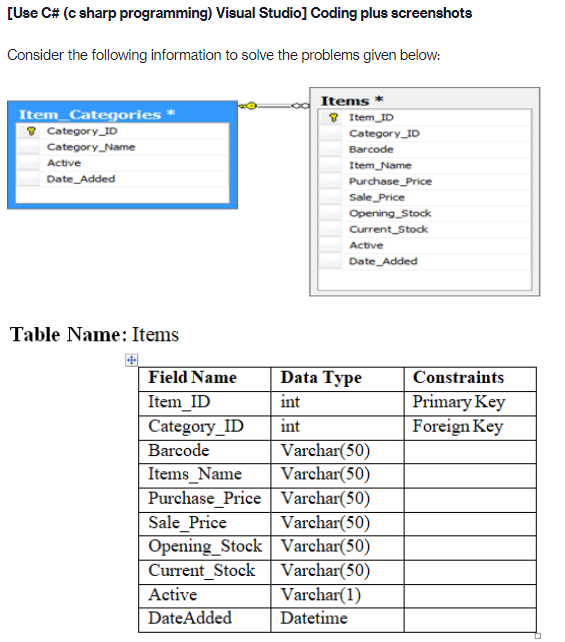 [Use C# (c sharp programming) Visual Studio] Coding plus screenshots

Consider the following information to solve the problems given below:

Item_Categories *
Category_ID
Category_Name
Active
Date_Added

Items *
Item_ID
Category_ID
Barcode
Item_Name
Purchase_Price
Sale_Price
Opening_Stock
Current_Stock
Active
Date_Added

Table Name: Items

| Field Name | Data Type | Constraints |
|---|---|---|
| Item_ID | int | Primary Key |
| Category_ID | int | Foreign Key |
| Barcode | Varchar(50) | |
| Items_Name | Varchar(50) | |
| Purchase_Price | Varchar(50) | |
| Sale_Price | Varchar(50) | |
| Opening_Stock | Varchar(50) | |
| Current_Stock | Varchar(50) | |
| Active | Varchar(1) | |
| DateAdded | Datetime | |